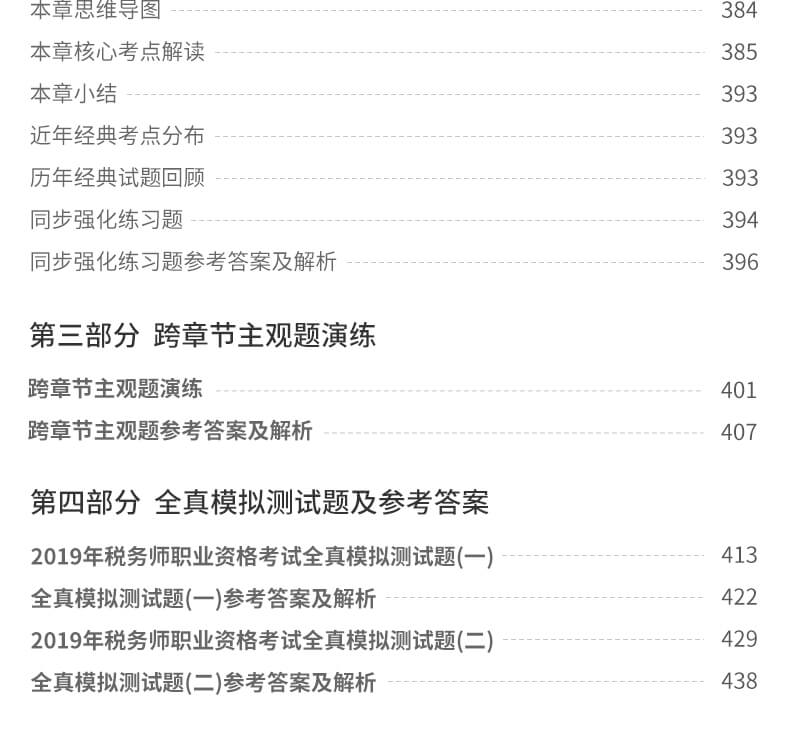 本章思维导图 384
本章核心考点解读 385
本章小结 393
近年经典考点分布 393
历年经典试题回顾 393
同步强化练习题 394
同步强化练习题参考答案及解析 396

第三部分 跨章节主观题演练

跨章节主观题演练 401
跨章节主观题参考答案及解析 407

第四部分 全真模拟测试题及参考答案

2019年税务师职业资格考试全真模拟测试题(一) 413
全真模拟测试题(一)参考答案及解析 422
2019年税务师职业资格考试全真模拟测试题(二) 429
全真模拟测试题(二)参考答案及解析 438